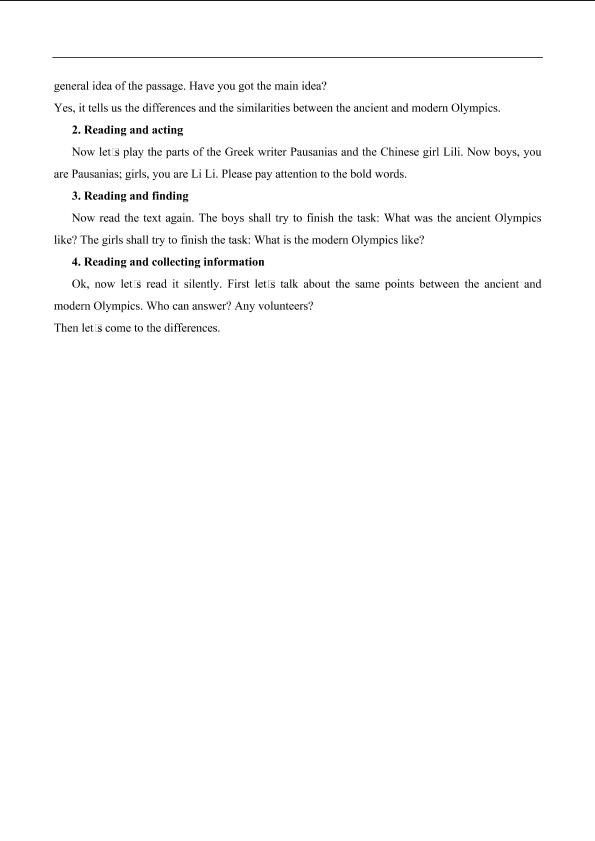 general idea of the passage. Have you got the main idea?

Yes, it tells us the differences and the similarities between the ancient and modern Olympics.

2. Reading and acting

Now let□s play the parts of the Greek writer Pausanias and the Chinese girl Lili. Now boys, you are Pausanias; girls, you are Li Li. Please pay attention to the bold words.

3. Reading and finding

Now read the text again. The boys shall try to finish the task: What was the ancient Olympics like? The girls shall try to finish the task: What is the modern Olympics like?

4. Reading and collecting information

Ok, now let□s read it silently. First let□s talk about the same points between the ancient and modern Olympics. Who can answer? Any volunteers?

Then let□s come to the differences.